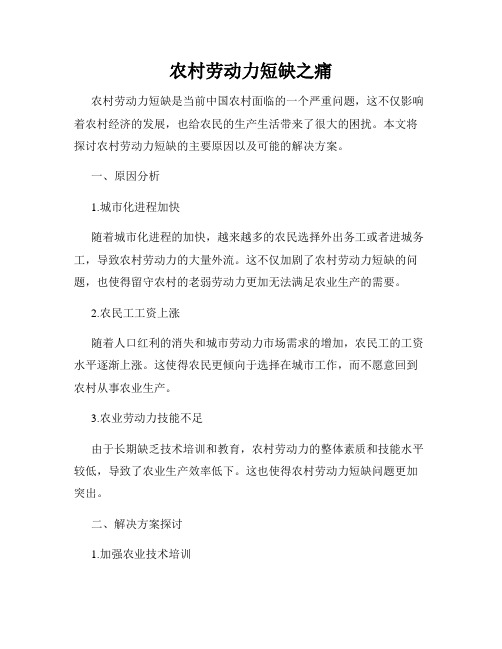 农村劳动力短缺之痛

农村劳动力短缺是当前中国农村面临的一个严重问题，这不仅影响着农村经济的发展，也给农民的生产生活带来了很大的困扰。本文将探讨农村劳动力短缺的主要原因以及可能的解决方案。

一、原因分析

1.城市化进程加快

随着城市化进程的加快，越来越多的农民选择外出务工或者进城务工，导致农村劳动力的大量外流。这不仅加剧了农村劳动力短缺的问题，也使得留守农村的老弱劳动力更加无法满足农业生产的需要。

2.农民工工资上涨

随着人口红利的消失和城市劳动力市场需求的增加，农民工的工资水平逐渐上涨。这使得农民更倾向于选择在城市工作，而不愿意回到农村从事农业生产。

3.农业劳动力技能不足

由于长期缺乏技术培训和教育，农村劳动力的整体素质和技能水平较低，导致了农业生产效率低下。这也使得农村劳动力短缺问题更加突出。

二、解决方案探讨

1.加强农业技术培训